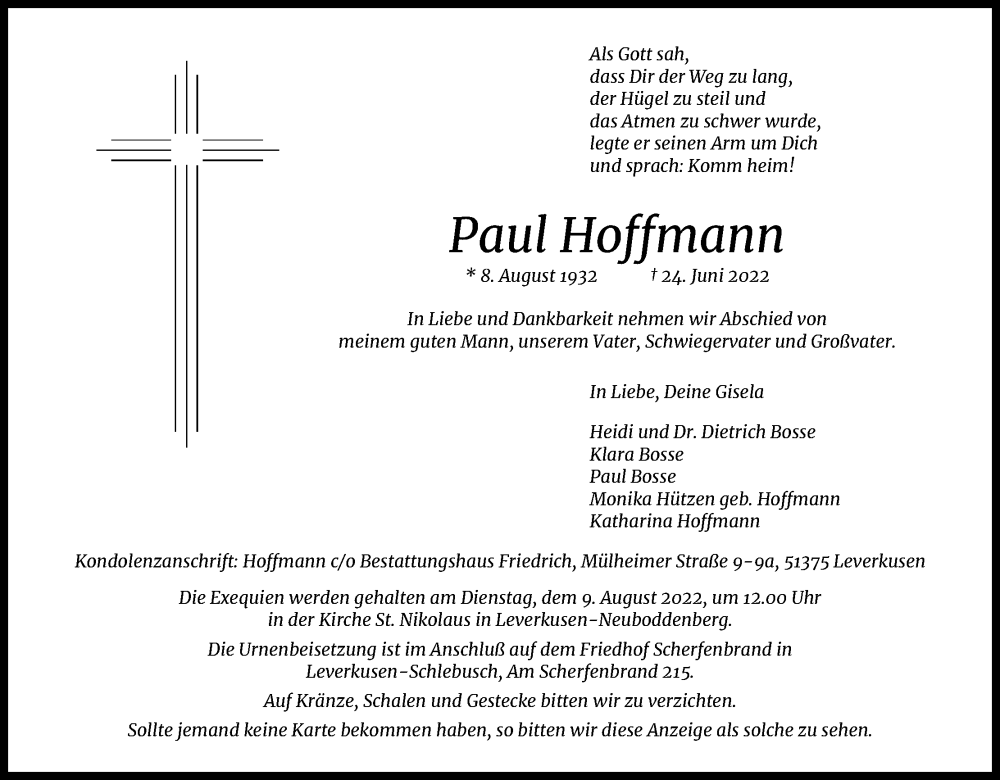 Als Gott sah,
dass Dir der Weg zu lang,
der Hügel zu steil und
das Atmen zu schwer wurde,
legte er seinen Arm um Dich
und sprach: Komm heim!

Paul Hoffmann

* 8. August 1932 † 24. Juni 2022

In Liebe und Dankbarkeit nehmen wir Abschied von meinem guten Mann, unserem Vater, Schwiegervater und Großvater.

In Liebe, Deine Gisela

Heidi und Dr. Dietrich Bosse
Klara Bosse
Paul Bosse
Monika Hützen geb. Hoffmann
Katharina Hoffmann

Kondolenzanschrift: Hoffmann c/o Bestattungshaus Friedrich, Mülheimer Straße 9-9a, 51375 Leverkusen

Die Exequien werden gehalten am Dienstag, dem 9. August 2022, um 12.00 Uhr in der Kirche St. Nikolaus in Leverkusen-Neuboddenberg.

Die Urnenbeisetzung ist im Anschluß auf dem Friedhof Scherfenbrand in Leverkusen-Schlebusch, Am Scherfenbrand 215.

Auf Kränze, Schalen und Gestecke bitten wir zu verzichten.

Sollte jemand keine Karte bekommen haben, so bitten wir diese Anzeige als solche zu sehen.